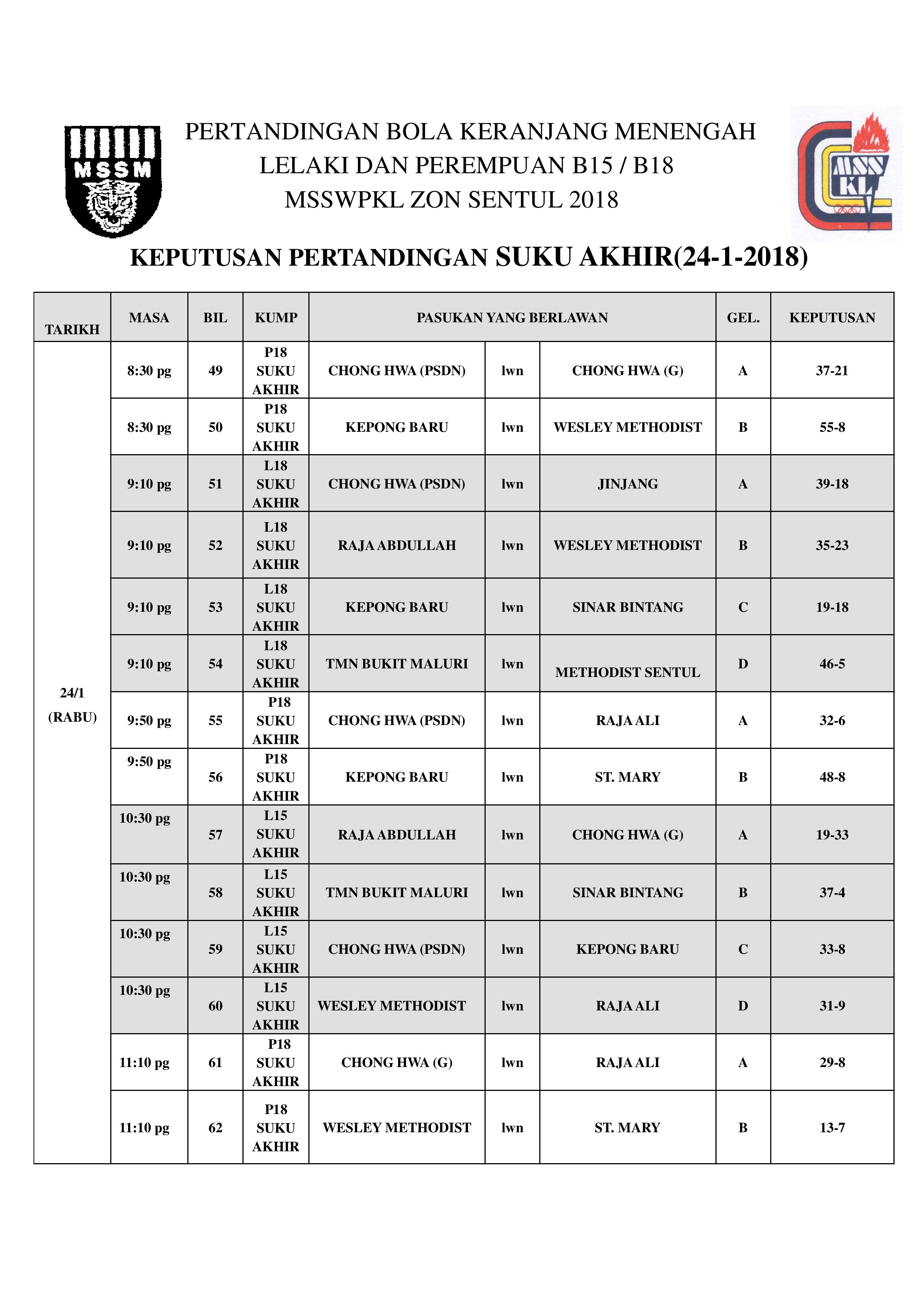 MSSM

PERTANDINGAN BOLA KERANJANG MENENGAH
LELAKI DAN PEREMPUAN B15 / B18
MSSWPKL ZON SENTUL 2018

MSS KL

KEPUTUSAN PERTANDINGAN SUKU AKHIR(24-1-2018)

| TARIKH | MASA | BIL | KUMP | PASUKAN YANG BERLAWAN | | | GEL. | KEPUTUSAN |
|---|---|---|---|---|---|---|---|---|
| 24/1 (RABU) | 8:30 pg | 49 | P18 SUKU AKHIR | CHONG HWA (PSDN) | lwn | CHONG HWA (G) | A | 37-21 |
| | 8:30 pg | 50 | P18 SUKU AKHIR | KEPONG BARU | lwn | WESLEY METHODIST | B | 55-8 |
| | 9:10 pg | 51 | L18 SUKU AKHIR | CHONG HWA (PSDN) | lwn | JINJANG | A | 39-18 |
| | 9:10 pg | 52 | L18 SUKU AKHIR | RAJA ABDULLAH | lwn | WESLEY METHODIST | B | 35-23 |
| | 9:10 pg | 53 | L18 SUKU AKHIR | KEPONG BARU | lwn | SINAR BINTANG | C | 19-18 |
| | 9:10 pg | 54 | L18 SUKU AKHIR | TMN BUKIT MALURI | lwn | METHODIST SENTUL | D | 46-5 |
| | 9:50 pg | 55 | P18 SUKU AKHIR | CHONG HWA (PSDN) | lwn | RAJA ALI | A | 32-6 |
| | 9:50 pg | 56 | P18 SUKU AKHIR | KEPONG BARU | lwn | ST. MARY | B | 48-8 |
| | 10:30 pg | 57 | L15 SUKU AKHIR | RAJA ABDULLAH | lwn | CHONG HWA (G) | A | 19-33 |
| | 10:30 pg | 58 | L15 SUKU AKHIR | TMN BUKIT MALURI | lwn | SINAR BINTANG | B | 37-4 |
| | 10:30 pg | 59 | L15 SUKU AKHIR | CHONG HWA (PSDN) | lwn | KEPONG BARU | C | 33-8 |
| | 10:30 pg | 60 | L15 SUKU AKHIR | WESLEY METHODIST | lwn | RAJA ALI | D | 31-9 |
| | 11:10 pg | 61 | P18 SUKU AKHIR | CHONG HWA (G) | lwn | RAJA ALI | A | 29-8 |
| | 11:10 pg | 62 | P18 SUKU AKHIR | WESLEY METHODIST | lwn | ST. MARY | B | 13-7 |